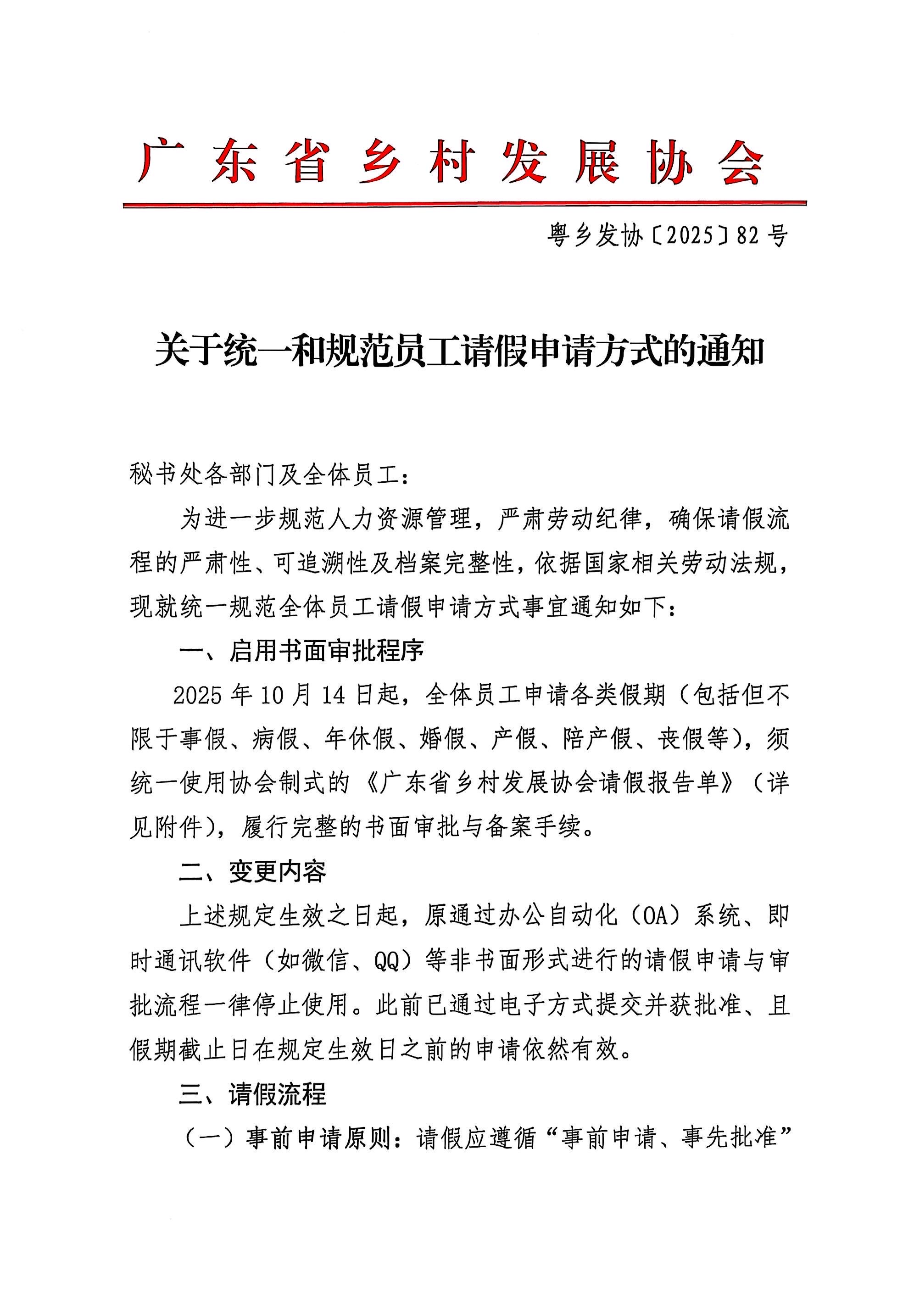 广东省乡村发展协会

粤乡发协〔2025〕82号

关于统一和规范员工请假申请方式的通知

秘书处各部门及全体员工：

为进一步规范人力资源管理，严肃劳动纪律，确保请假流程的严肃性、可追溯性及档案完整性，依据国家相关劳动法规，现就统一规范全体员工请假申请方式事宜通知如下：

一、启用书面审批程序

2025年10月14日起，全体员工申请各类假期（包括但不限于事假、病假、年休假、婚假、产假、陪产假、丧假等），须统一使用协会制式的《广东省乡村发展协会请假报告单》（详见附件），履行完整的书面审批与备案手续。

二、变更内容

上述规定生效之日起，原通过办公自动化（OA）系统、即时通讯软件（如微信、QQ）等非书面形式进行的请假申请与审批流程一律停止使用。此前已通过电子方式提交并获批准、且假期截止日在规定生效日之前的申请依然有效。

三、请假流程

（一）事前申请原则：请假应遵循“事前申请、事先批准”